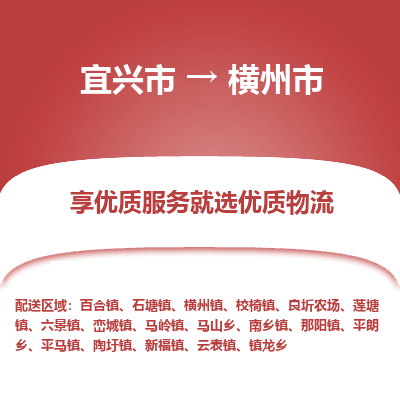 宜兴市 → 横州市

享优质服务就选优质物流

配送区域：百合镇、石塘镇、横州镇、校椅镇、良圻农场、莲塘镇、六景镇、峦城镇、马岭镇、马山乡、南乡镇、那阳镇、平朗乡、平马镇、陶圩镇、新福镇、云表镇、镇龙乡